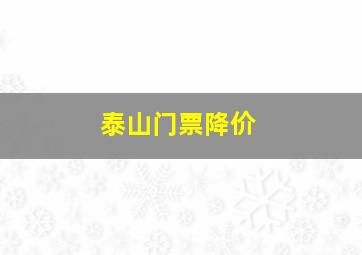 泰山门票降价